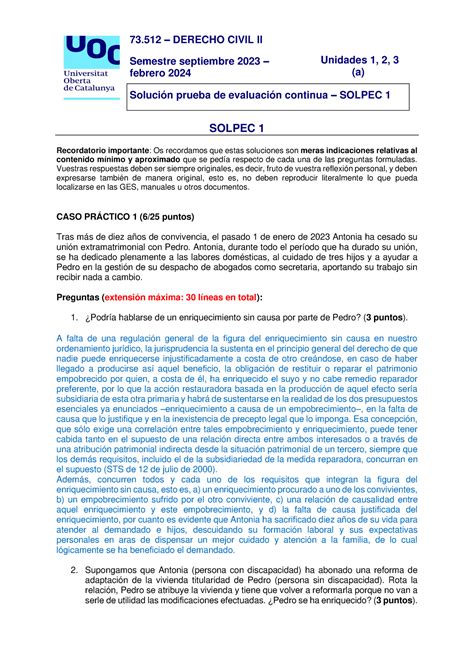 UOC
Universitat Oberta de Catalunya

73.512 – DERECHO CIVIL II

Semestre septiembre 2023 – febrero 2024

Unidades 1, 2, 3 (a)

Solución prueba de evaluación continua – SOLPEC 1

SOLPEC 1

Recordatorio importante: Os recordamos que estas soluciones son meras indicaciones relativas al contenido mínimo y aproximado que se pedía respecto de cada una de las preguntas formuladas. Vuestras respuestas deben ser siempre originales, es decir, fruto de vuestra reflexión personal, y deben expresarse también de manera original, esto es, no deben reproducir literalmente lo que pueda localizarse en las GES, manuales u otros documentos.

CASO PRÁCTICO 1 (6/25 puntos)

Tras más de diez años de convivencia, el pasado 1 de enero de 2023 Antonia ha cesado su unión extramatrimonial con Pedro. Antonia, durante todo el período que ha durado su unión, se ha dedicado plenamente a las labores domésticas, al cuidado de tres hijos y a ayudar a Pedro en la gestión de su despacho de abogados como secretaria, aportando su trabajo sin recibir nada a cambio.

Preguntas (extensión máxima: 30 líneas en total):

1. ¿Podría hablarse de un enriquecimiento sin causa por parte de Pedro? (3 puntos).

A falta de una regulación general de la figura del enriquecimiento sin causa en nuestro ordenamiento jurídico, la jurisprudencia la sustenta en el principio general del derecho de que nadie puede enriquecerse injustificadamente a costa de otro creándose, en caso de haber llegado a producirse así aquel beneficio, la obligación de restituir o reparar el patrimonio empobrecido por quien, a costa de él, ha enriquecido el suyo y no cabe remedio reparador preferente, por lo que la acción restauradora basada en la producción de aquel efecto sería subsidiaria de esta otra primaria y habrá de sustentarse en la realidad de los dos presupuestos esenciales ya enunciados –enriquecimiento a causa de un empobrecimiento–, en la falta de causa que lo justifique y en la inexistencia de precepto legal que lo imponga. Esa concepción, que sólo exige una correlación entre tales empobrecimiento y enriquecimiento, puede tener cabida tanto en el supuesto de una relación directa entre ambos interesados o a través de una atribución patrimonial indirecta desde la situación patrimonial de un tercero, siempre que los demás requisitos, incluido el de la subsidiariedad de la medida reparadora, concurran en el supuesto (STS de 12 de julio de 2000).
Además, concurren todos y cada uno de los requisitos que integran la figura del enriquecimiento sin causa, esto es, a) un enriquecimiento procurado a uno de los convivientes, b) un empobrecimiento sufrido por el otro conviviente, c) una relación de causalidad entre aquel enriquecimiento y este empobrecimiento, y d) la falta de causa justificada del enriquecimiento, por cuanto es evidente que Antonia ha sacrificado diez años de su vida para atender al demandado e hijos, descuidando su formación laboral y sus expectativas personales en aras de dispensar un mejor cuidado y atención a la familia, de lo cual lógicamente se ha beneficiado el demandado.

2. Supongamos que Antonia (persona con discapacidad) ha abonado una reforma de adaptación de la vivienda titularidad de Pedro (persona sin discapacidad). Rota la relación, Pedro se atribuye la vivienda y tiene que volver a reformarla porque no van a serle de utilidad las modificaciones efectuadas. ¿Pedro se ha enriquecido? (3 puntos).